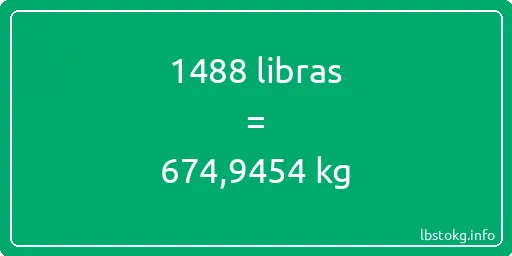 1488 libras

=

674,9454 kg

lbstokg.info